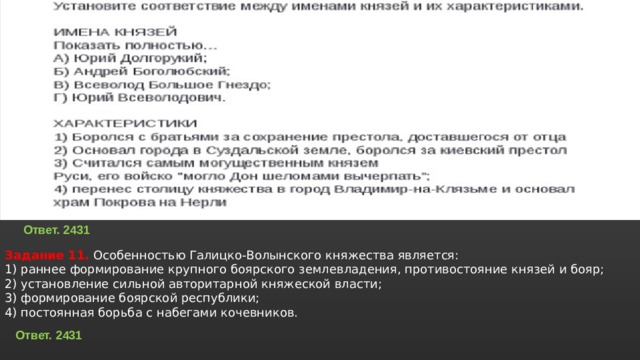 Установите соответствие между именами князей и их характеристиками.

ИМЕНА КНЯЗЕЙ
Показать полностью...
А) Юрий Долгорукий;
Б) Андрей Боголюбский;
В) Всеволод Большое Гнездо;
Г) Юрий Всеволодович.

ХАРАКТЕРИСТИКИ
1) Боролся с братьями за сохранение престола, доставшегося от отца
2) Основал города в Суздальской земле, боролся за киевский престол
3) Считался самым могущественным князем
Руси, его войско "могло Дон шеломами вычерпать";
4) перенес столицу княжества в город Владимир-на-Клязьме и основал храм Покрова на Нерли

Ответ. 2431

Задание 11. Особенностью Галицко-Волынского княжества является:
1) раннее формирование крупного боярского землевладения, противостояние князей и бояр;
2) установление сильной авторитарной княжеской власти;
3) формирование боярской республики;
4) постоянная борьба с набегами кочевников.

Ответ. 2431